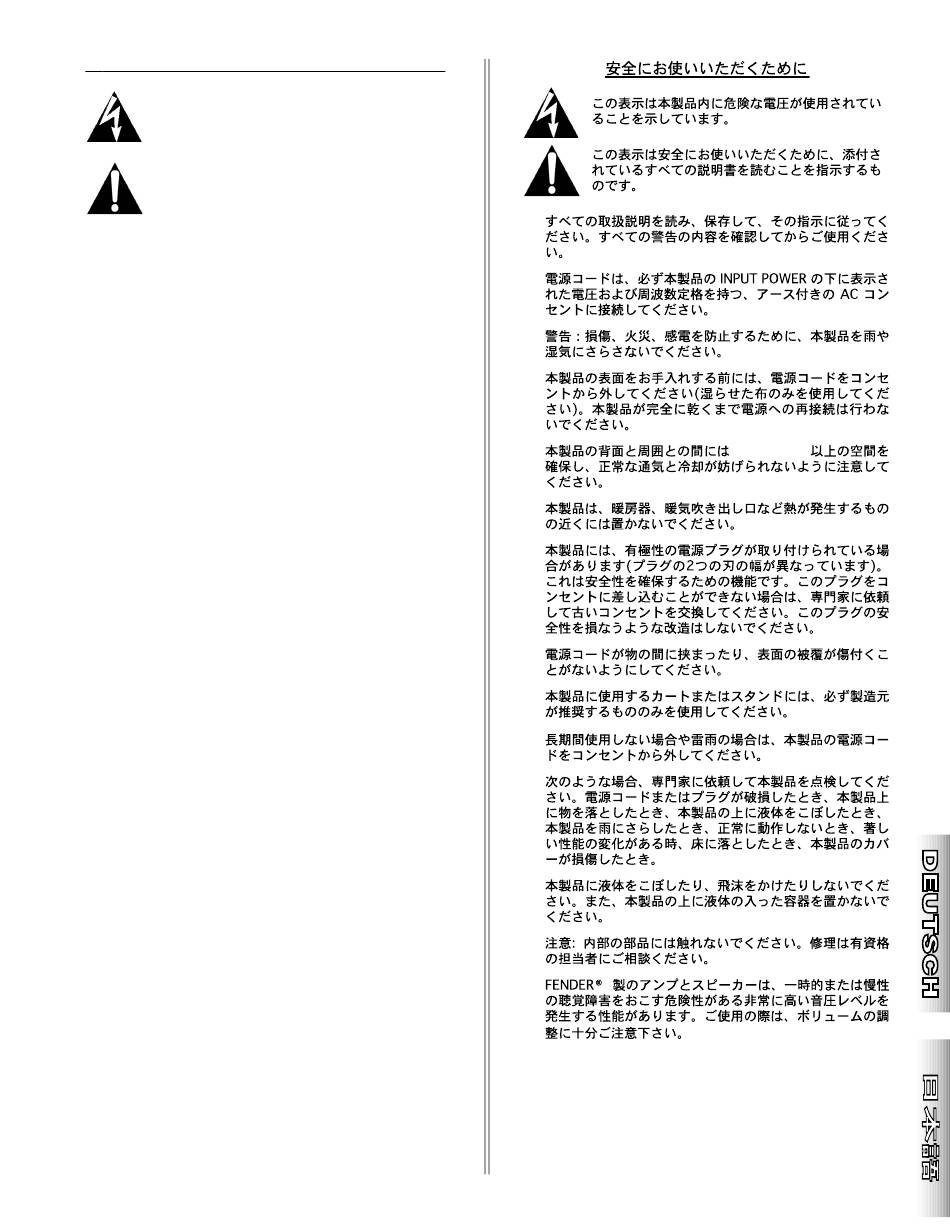 安全にお使いいただくために

この表示は本製品内に危険な電圧が使用されていることを示しています。

この表示は安全にお使いいただくために、添付されているすべての説明書を読むことを指示するものです。

すべての取扱説明を読み、保存して、その指示に従ってください。すべての警告の内容を確認してからご使用ください。

電源コードは、必ず本製品の INPUT POWER の下に表示された電圧および周波数定格を持つ、アース付きの AC コンセントに接続してください。

警告：損傷、火災、感電を防止するために、本製品を雨や湿気にさらさないでください。

本製品の表面をお手入れする前には、電源コードをコンセントから外してください(湿らせた布のみを使用してください)。本製品が完全に乾くまで電源への再接続は行わないでください。

本製品の背面と周囲との間には 以上の空間を確保し、正常な通気と冷却が妨げられないように注意してください。

本製品は、暖房器、暖気吹き出し口など熱が発生するものの近くには置かないでください。

本製品には、有極性の電源プラグが取り付けられている場合があります(プラグの2つの刃の幅が異なっています)。これは安全性を確保するための機能です。このプラグをコンセントに差し込むことができない場合は、専門家に依頼して古いコンセントを交換してください。このプラグの安全性を損なうような改造はしないでください。

電源コードが物の間に挟まったり、表面の被覆が傷付くことがないようにしてください。

本製品に使用するカートまたはスタンドには、必ず製造元が推奨するもののみを使用してください。

長期間使用しない場合や雷雨の場合は、本製品の電源コードをコンセントから外してください。

次のような場合、専門家に依頼して本製品を点検してください。電源コードまたはプラグが破損したとき、本製品上に物を落としたとき、本製品の上に液体をこぼしたとき、本製品を雨にさらしたとき、正常に動作しないとき、著しい性能の変化がある時、床に落としたとき、本製品のカバーが損傷したとき。

本製品に液体をこぼしたり、飛沫をかけたりしないでください。また、本製品の上に液体の入った容器を置かないでください。

注意: 内部の部品には触れないでください。修理は有資格の担当者にご相談ください。

FENDER® 製のアンプとスピーカーは、一時的または慢性の聴覚障害をおこす危険性がある非常に高い音圧レベルを発生する性能があります。ご使用の際は、ボリュームの調整に十分ご注意下さい。

DEUTSCH

日本語